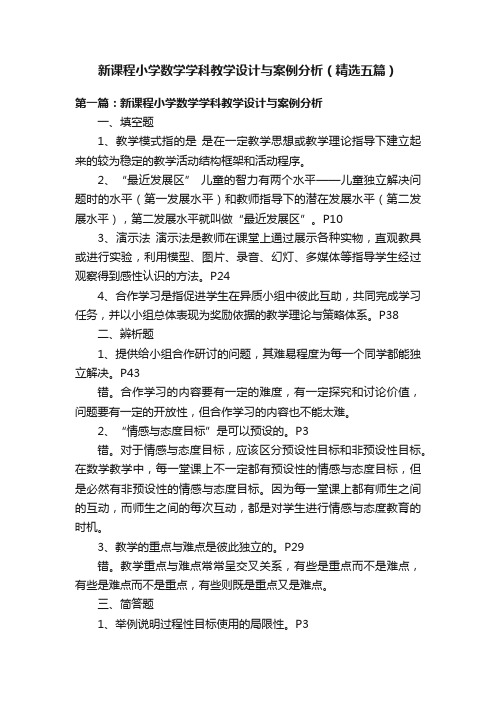 新课程小学数学学科教学设计与案例分析（精选五篇）

第一篇：新课程小学数学学科教学设计与案例分析

一、填空题

1、教学模式指的是 是在一定教学思想或教学理论指导下建立起来的较为稳定的教学活动结构框架和活动程序。

2、“最近发展区” 儿童的智力有两个水平——儿童独立解决问题时的水平（第一发展水平）和教师指导下的潜在发展水平（第二发展水平），第二发展水平就叫做“最近发展区”。P10

3、演示法 演示法是教师在课堂上通过展示各种实物，直观教具或进行实验，利用模型、图片、录音、幻灯、多媒体等指导学生经过观察得到感性认识的方法。P24

4、合作学习是指促进学生在异质小组中彼此互助，共同完成学习任务，并以小组总体表现为奖励依据的教学理论与策略体系。P38

二、辨析题

1、提供给小组合作研讨的问题，其难易程度为每一个同学都能独立解决。P43

错。合作学习的内容要有一定的难度，有一定探究和讨论价值，问题要有一定的开放性，但合作学习的内容也不能太难。

2、“情感与态度目标”是可以预设的。P3

错。对于情感与态度目标，应该区分预设性目标和非预设性目标。在数学教学中，每一堂课上不一定都有预设性的情感与态度目标，但是必然有非预设性的情感与态度目标。因为每一堂课上都有师生之间的互动，而师生之间的每次互动，都是对学生进行情感与态度教育的时机。

3、教学的重点与难点是彼此独立的。P29

错。教学重点与难点常常呈交叉关系，有些是重点而不是难点，有些是难点而不是重点，有些则既是重点又是难点。

三、简答题

1、举例说明过程性目标使用的局限性。P3